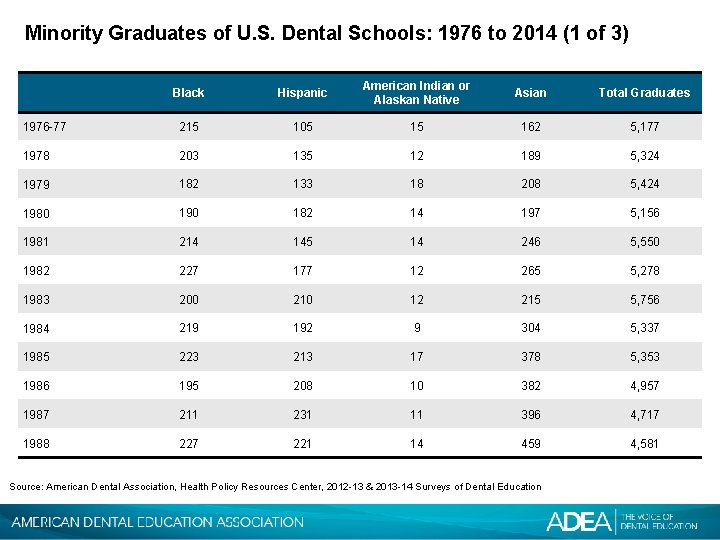 Minority Graduates of U.S. Dental Schools: 1976 to 2014 (1 of 3)

| | Black | Hispanic | American Indian or Alaskan Native | Asian | Total Graduates |
|---|---|---|---|---|---|
| 1976-77 | 215 | 105 | 15 | 162 | 5,177 |
| 1978 | 203 | 135 | 12 | 189 | 5,324 |
| 1979 | 182 | 133 | 18 | 208 | 5,424 |
| 1980 | 190 | 182 | 14 | 197 | 5,156 |
| 1981 | 214 | 145 | 14 | 246 | 5,550 |
| 1982 | 227 | 177 | 12 | 265 | 5,278 |
| 1983 | 200 | 210 | 12 | 215 | 5,756 |
| 1984 | 219 | 192 | 9 | 304 | 5,337 |
| 1985 | 223 | 213 | 17 | 378 | 5,353 |
| 1986 | 195 | 208 | 10 | 382 | 4,957 |
| 1987 | 211 | 231 | 11 | 396 | 4,717 |
| 1988 | 227 | 221 | 14 | 459 | 4,581 |

Source: American Dental Association, Health Policy Resources Center, 2012-13 & 2013-14 Surveys of Dental Education

AMERICAN DENTAL EDUCATION ASSOCIATION

ADEA THE VOICE OF DENTAL EDUCATION